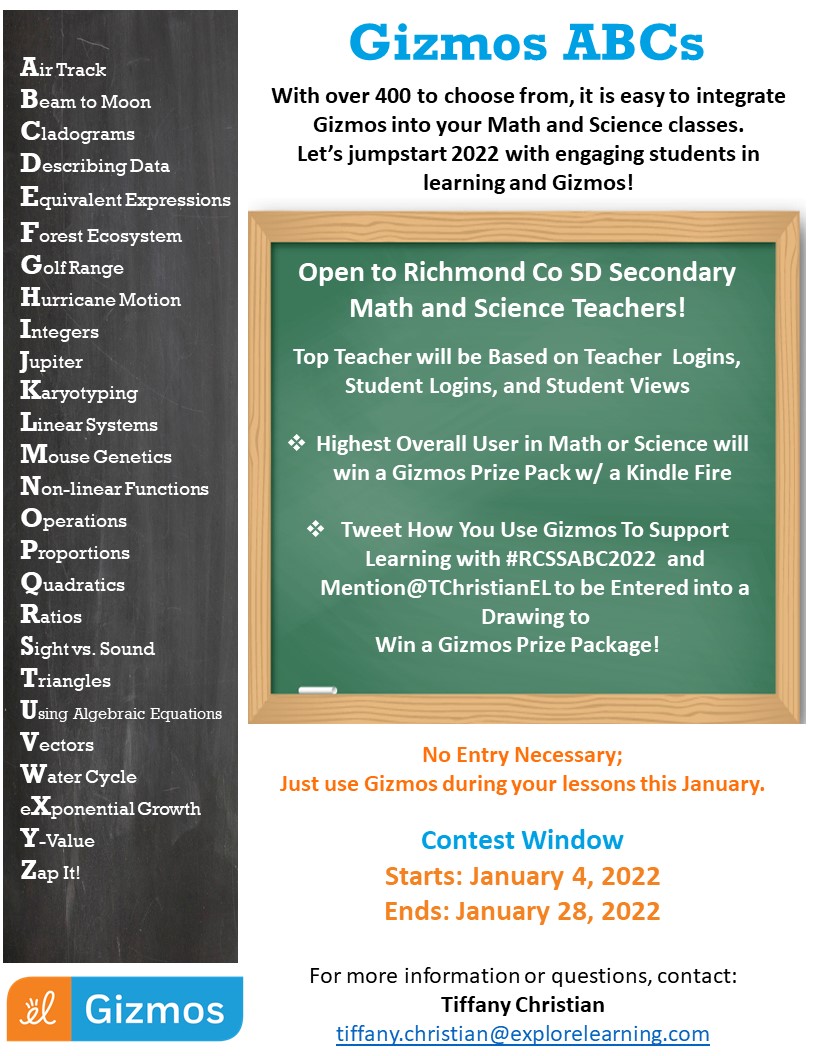 Air Track
Beam to Moon
Cladograms
Describing Data
Equivalent Expressions
Forest Ecosystem
Golf Range
Hurricane Motion
Integers
Jupiter
Karyotyping
Linear Systems
Mouse Genetics
Non-linear Functions
Operations
Proportions
Quadratics
Ratios
Sight vs. Sound
Triangles
Using Algebraic Equations
Vectors
Water Cycle
eXponential Growth
Y-Value
Zap It!

el Gizmos

Gizmos ABCs

With over 400 to choose from, it is easy to integrate Gizmos into your Math and Science classes. Let's jumpstart 2022 with engaging students in learning and Gizmos!

Open to Richmond Co SD Secondary Math and Science Teachers!

Top Teacher will be Based on Teacher Logins, Student Logins, and Student Views

❖ Highest Overall User in Math or Science will win a Gizmos Prize Pack w/ a Kindle Fire

❖ Tweet How You Use Gizmos To Support Learning with #RCSSABC2022 and Mention@TChristianEL to be Entered into a Drawing to Win a Gizmos Prize Package!

No Entry Necessary;
Just use Gizmos during your lessons this January.

Contest Window
Starts: January 4, 2022
Ends: January 28, 2022

For more information or questions, contact:
Tiffany Christian
tiffany.christian@explorelearning.com